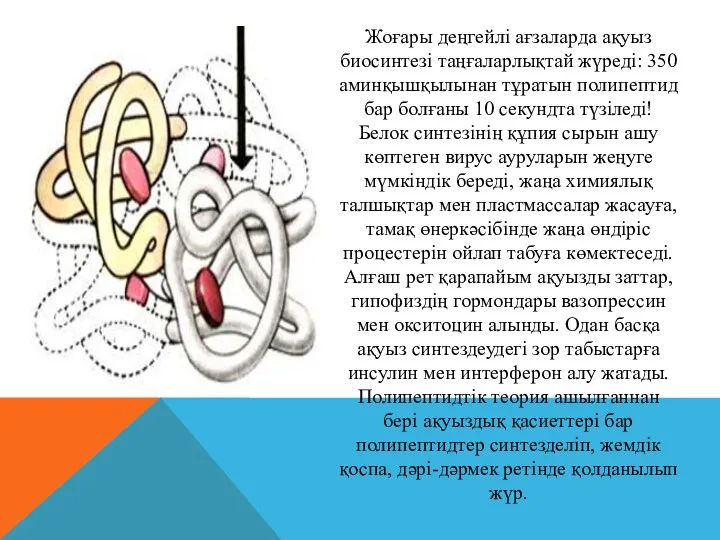 Жоғары деңгейлі ағзаларда ақуыз биосинтезі таңғаларлықтай жүреді: 350 аминқышқылынан тұратын полипептид бар болғаны 10 секундта түзіледі! Белок синтезінің құпия сырын ашу көптеген вирус ауруларын жеңуге мүмкіндік береді, жаңа химиялық талшықтар мен пластмассалар жасауға, тамақ өнеркәсібінде жаңа өндіріс процестерін ойлап табуға көмектеседі. Алғаш рет қарапайым ақуызды заттар, гипофиздің гормондары вазопрессин мен окситоцин алынды. Одан басқа ақуыз синтездеудегі зор табыстарға инсулин мен интерферон алу жатады. Полипептидтік теория ашылғаннан бері ақуыздық қасиеттері бар полипептидтер синтезделіп, жемдік қоспа, дәрі-дәрмек ретінде қолданылып жүр.